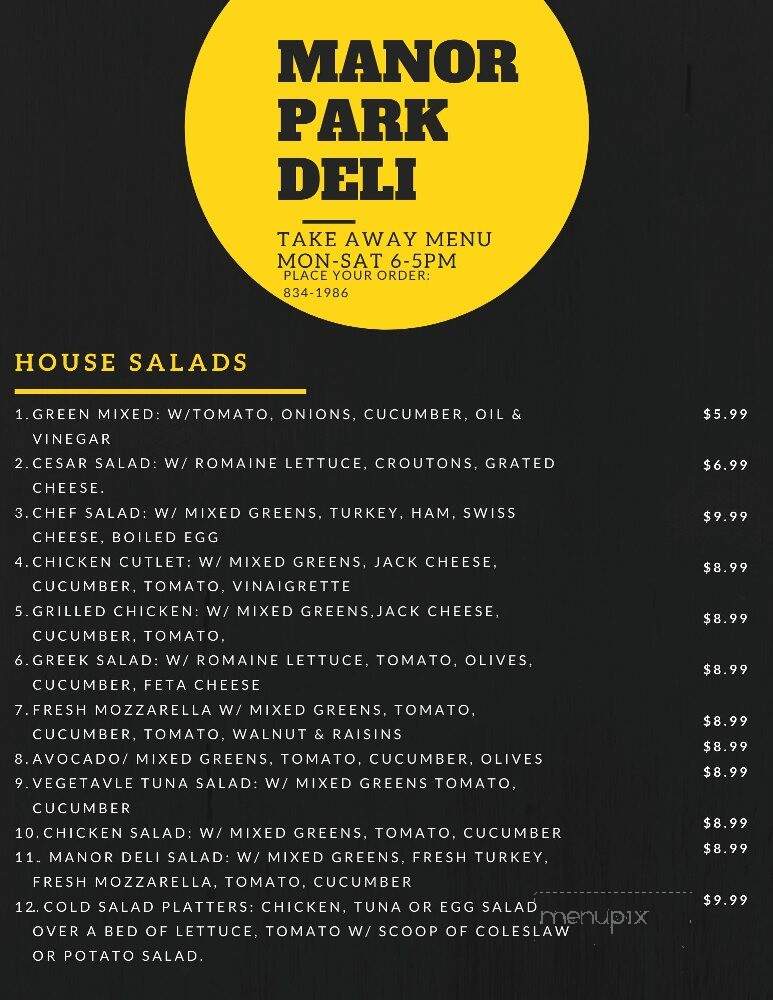 MANOR PARK DELI

TAKE AWAY MENU
MON-SAT 6-5PM
PLACE YOUR ORDER:
834-1986

HOUSE SALADS

1. GREEN MIXED: W/TOMATO, ONIONS, CUCUMBER, OIL & VINEGAR $5.99
2. CESAR SALAD: W/ ROMAINE LETTUCE, CROUTONS, GRATED CHEESE. $6.99
3. CHEF SALAD: W/ MIXED GREENS, TURKEY, HAM, SWISS CHEESE, BOILED EGG $9.99
4. CHICKEN CUTLET: W/ MIXED GREENS, JACK CHEESE, CUCUMBER, TOMATO, VINAIGRETTE $8.99
5. GRILLED CHICKEN: W/ MIXED GREENS,JACK CHEESE, CUCUMBER, TOMATO, $8.99
6. GREEK SALAD: W/ ROMAINE LETTUCE, TOMATO, OLIVES, CUCUMBER, FETA CHEESE $8.99
7. FRESH MOZZARELLA W/ MIXED GREENS, TOMATO, CUCUMBER, TOMATO, WALNUT & RAISINS $8.99
8. AVOCADO/ MIXED GREENS, TOMATO, CUCUMBER, OLIVES $8.99
9. VEGETAVLE TUNA SALAD: W/ MIXED GREENS TOMATO, CUCUMBER $8.99
10. CHICKEN SALAD: W/ MIXED GREENS, TOMATO, CUCUMBER $8.99
11. MANOR DELI SALAD: W/ MIXED GREENS, FRESH TURKEY, FRESH MOZZARELLA, TOMATO, CUCUMBER $8.99
12. COLD SALAD PLATTERS: CHICKEN, TUNA OR EGG SALAD OVER A BED OF LETTUCE, TOMATO W/ SCOOP OF COLESLAW OR POTATO SALAD. $9.99

menupix